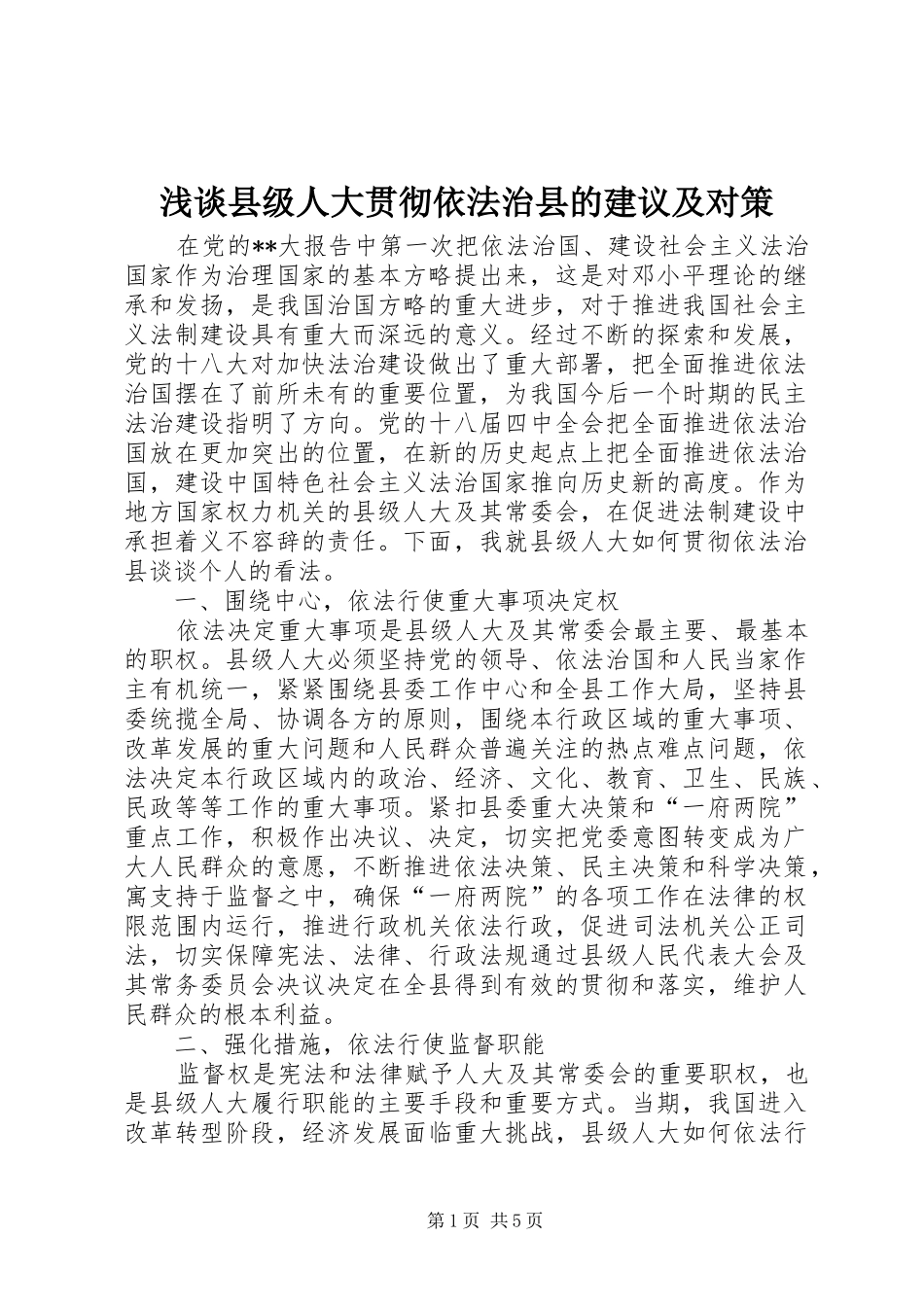 浅谈县级人大贯彻依法治县的建议及对策

在党的**大报告中第一次把依法治国、建设社会主义法治国家作为治理国家的基本方略提出来，这是对邓小平理论的继承和发扬，是我国治国方略的重大进步，对于推进我国社会主义法制建设具有重大而深远的意义。经过不断的探索和发展，党的十八大对加快法治建设做出了重大部署，把全面推进依法治国摆在了前所未有的重要位置，为我国今后一个时期的民主法治建设指明了方向。党的十八届四中全会把全面推进依法治国放在更加突出的位置，在新的历史起点上把全面推进依法治国，建设中国特色社会主义法治国家推向历史新的高度。作为地方国家权力机关的县级人大及其常委会，在促进法制建设中承担着义不容辞的责任。下面，我就县级人大如何贯彻依法治县谈谈个人的看法。

一、围绕中心，依法行使重大事项决定权

依法决定重大事项是县级人大及其常委会最主要、最基本的职权。县级人大必须坚持党的领导、依法治国和人民当家作主有机统一，紧紧围绕县委工作中心和全县工作大局，坚持县委统揽全局、协调各方的原则，围绕本行政区域的重大事项、改革发展的重大问题和人民群众普遍关注的热点难点问题，依法决定本行政区域内的政治、经济、文化、教育、卫生、民族、民政等等工作的重大事项。紧扣县委重大决策和“一府两院”重点工作，积极作出决议、决定，切实把党委意图转变成为广大人民群众的意愿，不断推进依法决策、民主决策和科学决策，寓支持于监督之中，确保“一府两院”的各项工作在法律的权限范围内运行，推进行政机关依法行政，促进司法机关公正司法，切实保障宪法、法律、行政法规通过县级人民代表大会及其常务委员会决议决定在全县得到有效的贯彻和落实，维护人民群众的根本利益。

二、强化措施，依法行使监督职能

监督权是宪法和法律赋予人大及其常委会的重要职权，也是县级人大履行职能的主要手段和重要方式。当期，我国进入改革转型阶段，经济发展面临重大挑战，县级人大如何依法行

第1页 共5页